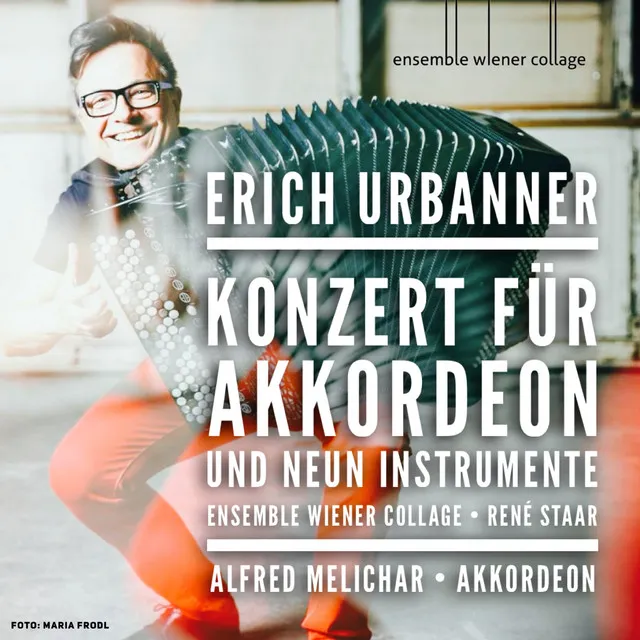 ensemble wiener collage

ERICH URBANNER

KONZERT FÜR AKKORDEON UND NEUN INSTRUMENTE

ENSEMBLE WIENER COLLAGE • RENÉ STAAR

ALFRED MELICHAR • AKKORDEON

FOTO: MARIA FRODL